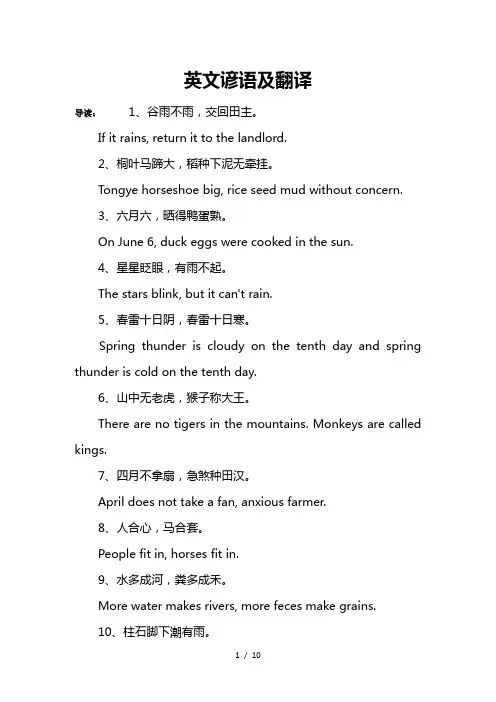 英文谚语及翻译

导读： 1、谷雨不雨，交回田主。

If it rains, return it to the landlord.

2、桐叶马蹄大，稻种下泥无牵挂。

Tongye horseshoe big, rice seed mud without concern.

3、六月六，晒得鸭蛋熟。

On June 6, duck eggs were cooked in the sun.

4、星星眨眼，有雨不起。

The stars blink, but it can't rain.

5、春雷十日阴，春雷十日寒。

Spring thunder is cloudy on the tenth day and spring thunder is cold on the tenth day.

6、山中无老虎，猴子称大王。

There are no tigers in the mountains. Monkeys are called kings.

7、四月不拿扇，急煞种田汉。

April does not take a fan, anxious farmer.

8、人合心，马合套。

People fit in, horses fit in.

9、水多成河，粪多成禾。

More water makes rivers, more feces make grains.

10、柱石脚下潮有雨。

1 / 10